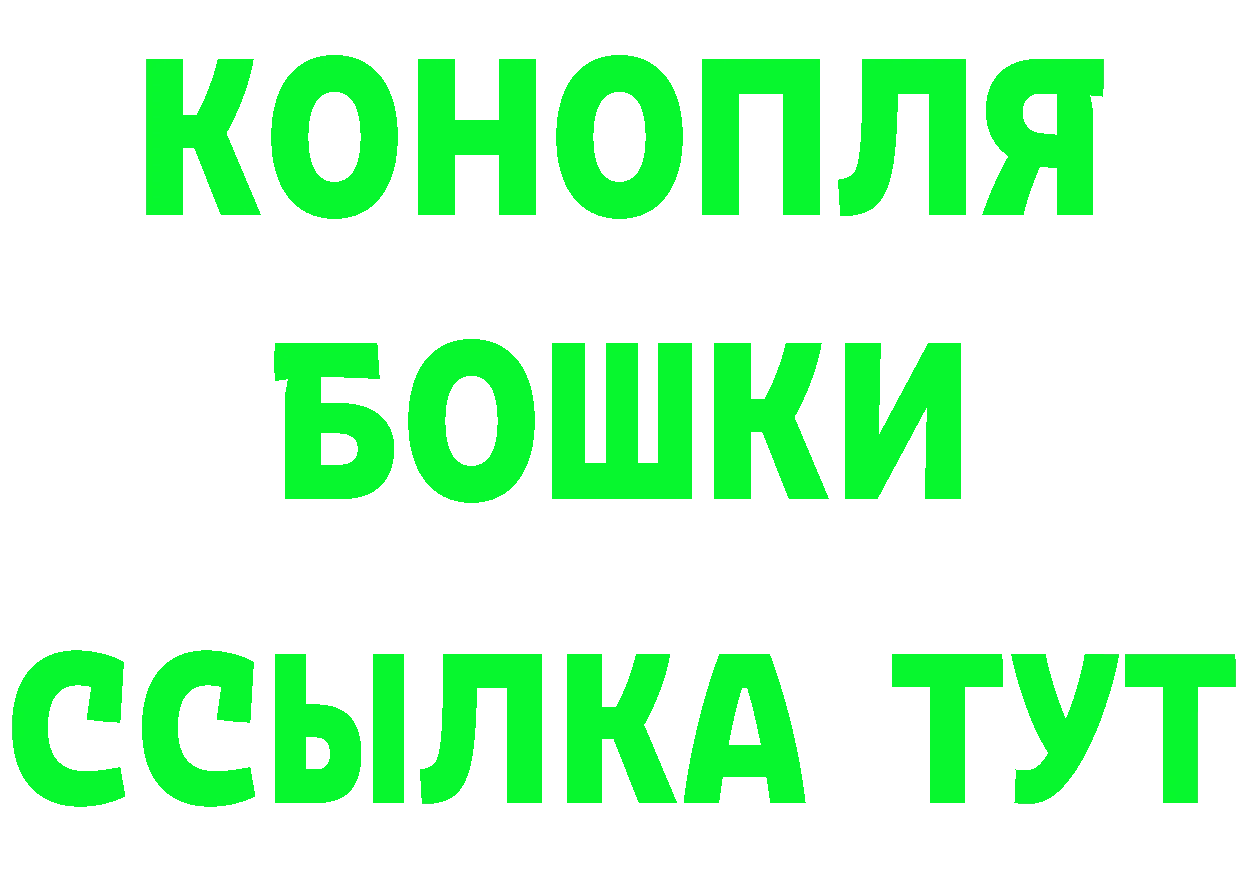 КОНОПЛЯ
БОШКИ
ССЫЛКА ТУТ